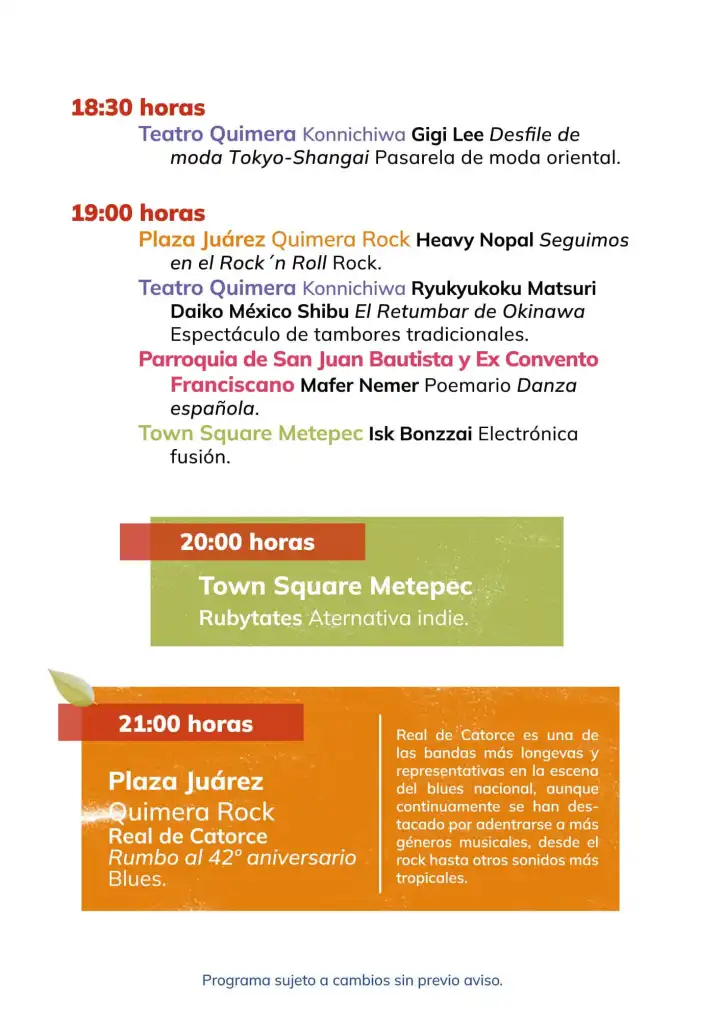 18:30 horas

Teatro Quimera Konnichiwa Gigi Lee Desfile de moda Tokyo-Shangai Pasarela de moda oriental.

19:00 horas

Plaza Juárez Quimera Rock Heavy Nopal Seguimos en el Rock´n Roll Rock.

Teatro Quimera Konnichiwa Ryukyukoku Matsuri Daiko México Shibu El Retumbar de Okinawa Espectáculo de tambores tradicionales.

Parroquia de San Juan Bautista y Ex Convento Franciscano Mafer Nemer Poemario Danza española.

Town Square Metepec Isk Bonzzai Electrónica fusión.

20:00 horas

Town Square Metepec

Rubytates Aternativa indie.

21:00 horas

Plaza Juárez

Quimera Rock

Real de Catorce

Rumbo al 42° aniversario

Blues.

Real de Catorce es una de las bandas más longevas y representativas en la escena del blues nacional, aunque continuamente se han destacado por adentrarse a más géneros musicales, desde el rock hasta otros sonidos más tropicales.

Programa sujeto a cambios sin previo aviso.